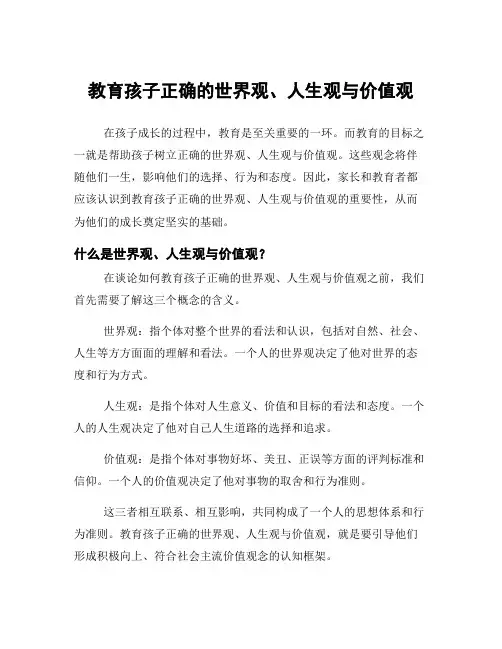 教育孩子正确的世界观、人生观与价值观

在孩子成长的过程中，教育是至关重要的一环。而教育的目标之一就是帮助孩子树立正确的世界观、人生观与价值观。这些观念将伴随他们一生，影响他们的选择、行为和态度。因此，家长和教育者都应该认识到教育孩子正确的世界观、人生观与价值观的重要性，从而为他们的成长奠定坚实的基础。

什么是世界观、人生观与价值观？

在谈论如何教育孩子正确的世界观、人生观与价值观之前，我们首先需要了解这三个概念的含义。

世界观：指个体对整个世界的看法和认识，包括对自然、社会、人生等方方面面的理解和看法。一个人的世界观决定了他对世界的态度和行为方式。

人生观：是指个体对人生意义、价值和目标的看法和态度。一个人的人生观决定了他对自己人生道路的选择和追求。

价值观：是指个体对事物好坏、美丑、正误等方面的评判标准和信仰。一个人的价值观决定了他对事物的取舍和行为准则。

这三者相互联系、相互影响，共同构成了一个人的思想体系和行为准则。教育孩子正确的世界观、人生观与价值观，就是要引导他们形成积极向上、符合社会主流价值观念的认知框架。